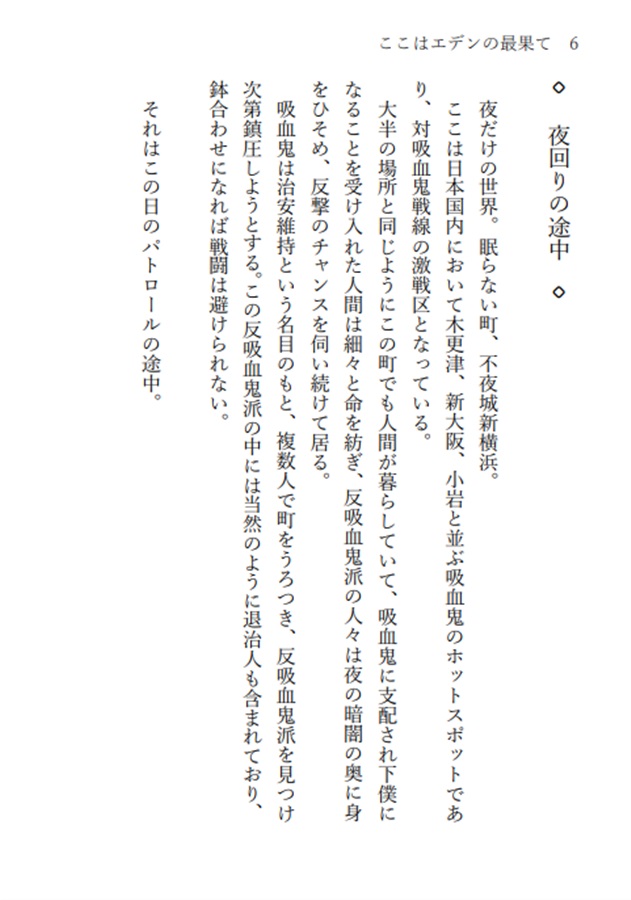 ここはエデンの最果て　6

◇　夜回りの途中　◇

夜だけの世界。眠らない町、不夜城新横浜。

ここは日本国内において木更津、新大阪、小岩と並ぶ吸血鬼のホットスポットであり、対吸血鬼戦線の激戦区となっている。

大半の場所と同じようにこの町でも人間が暮らしていて、吸血鬼に支配され下僕になることを受け入れた人間は細々と命を紡ぎ、反吸血鬼派の人々は夜の暗闇の奥に身をひそめ、反撃のチャンスを伺い続けて居る。

吸血鬼は治安維持という名目のもと、複数人で町をうろつき、反吸血鬼派を見つけ次第鎮圧しようとする。この反吸血鬼派の中には当然のように退治人も含まれており、鉢合わせになれば戦闘は避けられない。

それはこの日のパトロールの途中。